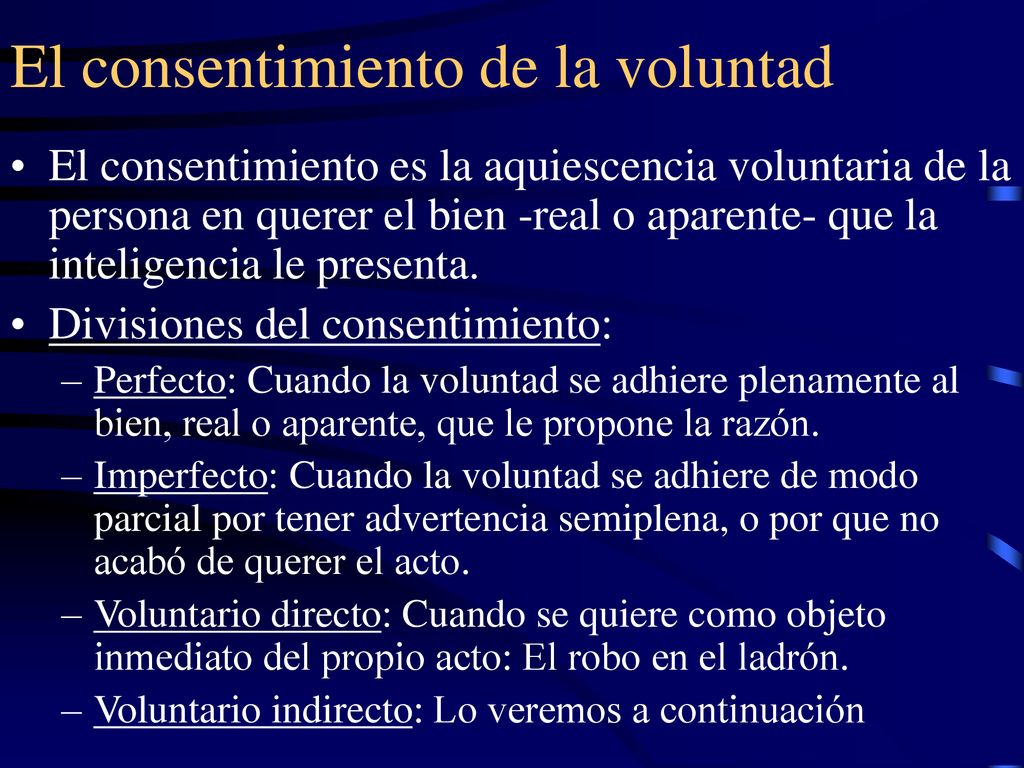 El consentimiento de la voluntad

• El consentimiento es la aquiescencia voluntaria de la persona en querer el bien -real o aparente- que la inteligencia le presenta.

• Divisiones del consentimiento:
– Perfecto: Cuando la voluntad se adhiere plenamente al bien, real o aparente, que le propone la razón.
– Imperfecto: Cuando la voluntad se adhiere de modo parcial por tener advertencia semiplena, o por que no acabó de querer el acto.
– Voluntario directo: Cuando se quiere como objeto inmediato del propio acto: El robo en el ladrón.
– Voluntario indirecto: Lo veremos a continuación